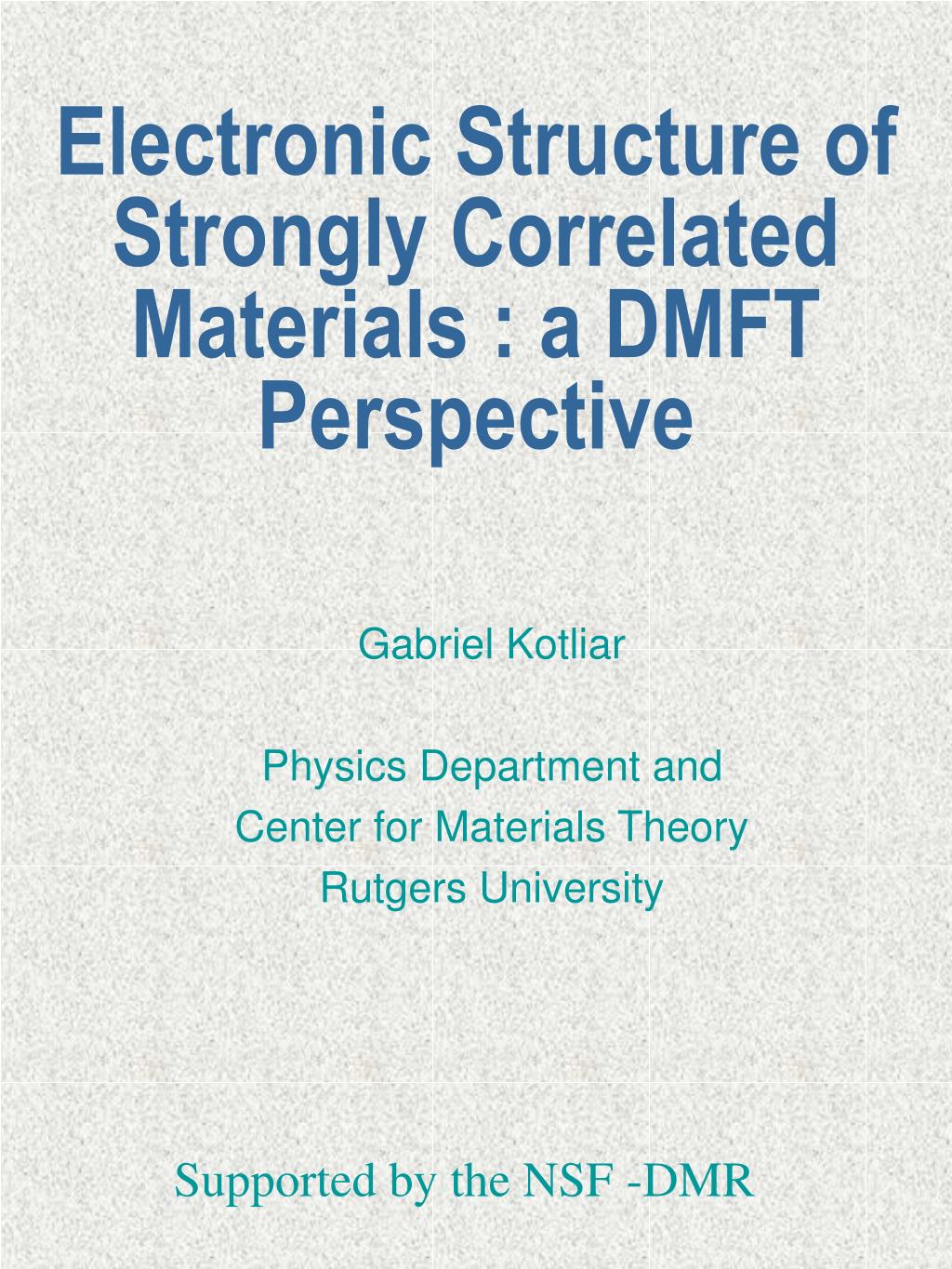 Electronic Structure of Strongly Correlated Materials : a DMFT Perspective

Gabriel Kotliar

Physics Department and
Center for Materials Theory
Rutgers University

Supported by the NSF -DMR